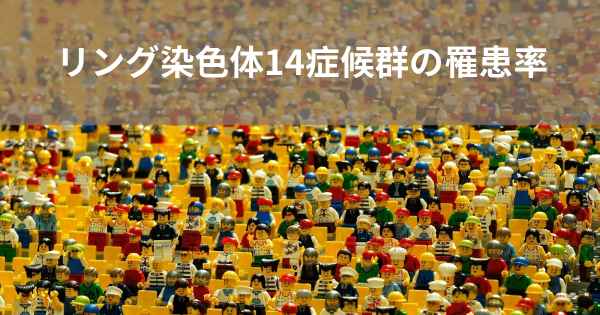 リング染色体14症候群の罹患率